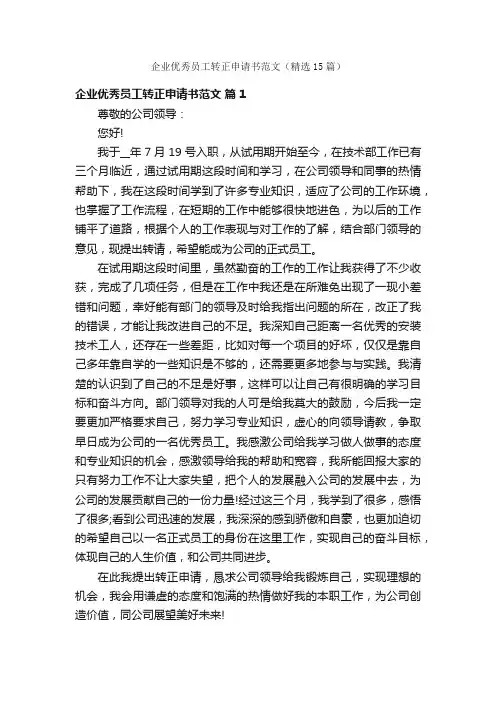 企业优秀员工转正申请书范文（精选15篇）

企业优秀员工转正申请书范文 篇1

尊敬的公司领导：

您好!

我于_年7月19号入职，从试用期开始至今，在技术部工作已有三个月临近，通过试用期这段时间和学习，在公司领导和同事的热情帮助下，我在这段时间学到了许多专业知识，适应了公司的工作环境，也掌握了工作流程，在短期的工作中能够很快地进色，为以后的工作铺平了道路，根据个人的工作表现与对工作的了解，结合部门领导的意见，现提出转请，希望能成为公司的正式员工。

在试用期这段时间里，虽然勤奋的工作的工作让我获得了不少收获，完成了几项任务，但是在工作中我还是在所难免出现了一现小差错和问题，幸好能有部门的领导及时给我指出问题的所在，改正了我的错误，才能让我改进自己的不足。我深知自己距离一名优秀的安装技术工人，还存在一些差距，比如对每一个项目的好坏，仅仅是靠自己多年靠自学的一些知识是不够的，还需要更多地参与与实践。我清楚的认识到了自己的不足是好事，这样可以让自己有很明确的学习目标和奋斗方向。部门领导对我的人可是给我莫大的鼓励，今后我一定要更加严格要求自己，努力学习专业知识，虚心的向领导请教，争取早日成为公司的一名优秀员工。我感激公司给我学习做人做事的态度和专业知识的机会，感激领导给我的帮助和宽容，我所能回报大家的只有努力工作不让大家失望，把个人的发展融入公司的发展中去，为公司的发展贡献自己的一份力量!经过这三个月，我学到了很多，感悟了很多;看到公司迅速的发展，我深深的感到骄傲和自豪，也更加迫切的希望自己以一名正式员工的身份在这里工作，实现自己的奋斗目标，体现自己的人生价值，和公司共同进步。

在此我提出转正申请，恳求公司领导给我锻炼自己，实现理想的机会，我会用谦虚的态度和饱满的热情做好我的本职工作，为公司创造价值，同公司展望美好未来!